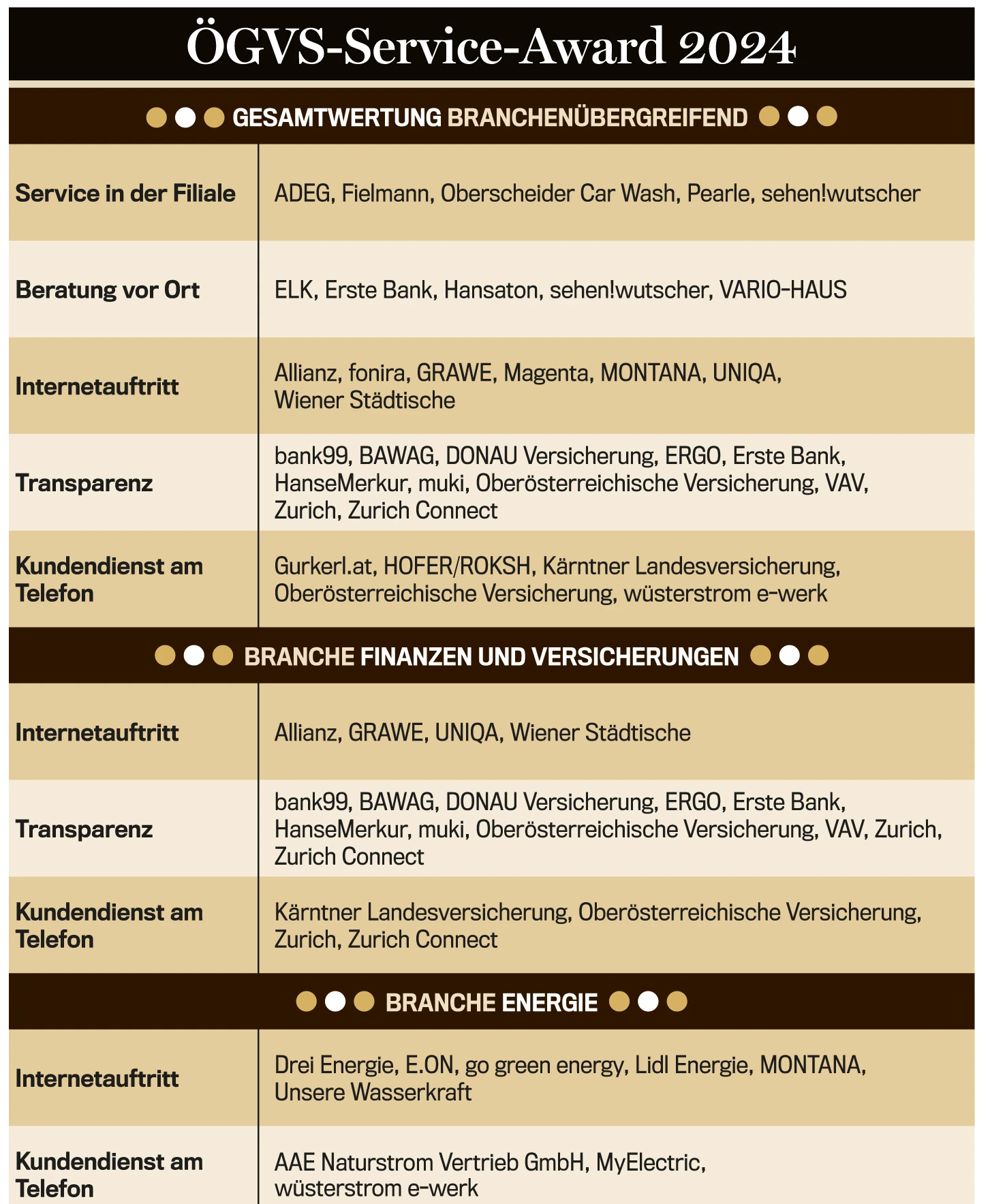 ÖGVS-Service-Award 2024

GESAMTWERTUNG BRANCHENÜBERGREIFEND

| | |
|---|---|
| Service in der Filiale | ADEG, Fielmann, Oberscheider Car Wash, Pearle, sehen!wutscher |
| Beratung vor Ort | ELK, Erste Bank, Hansaton, sehen!wutscher, VARIO-HAUS |
| Internetauftritt | Allianz, fonira, GRAWE, Magenta, MONTANA, UNIQA, Wiener Städtische |
| Transparenz | bank99, BAWAG, DONAU Versicherung, ERGO, Erste Bank, HanseMerkur, muki, Oberösterreichische Versicherung, VAV, Zurich, Zurich Connect |
| Kundendienst am Telefon | Gurkerl.at, HOFER/ROKSH, Kärntner Landesversicherung, Oberösterreichische Versicherung, wüsterstrom e-werk |

BRANCHE FINANZEN UND VERSICHERUNGEN

| | |
|---|---|
| Internetauftritt | Allianz, GRAWE, UNIQA, Wiener Städtische |
| Transparenz | bank99, BAWAG, DONAU Versicherung, ERGO, Erste Bank, HanseMerkur, muki, Oberösterreichische Versicherung, VAV, Zurich, Zurich Connect |
| Kundendienst am Telefon | Kärntner Landesversicherung, Oberösterreichische Versicherung, Zurich, Zurich Connect |

BRANCHE ENERGIE

| | |
|---|---|
| Internetauftritt | Drei Energie, E.ON, go green energy, Lidl Energie, MONTANA, Unsere Wasserkraft |
| Kundendienst am Telefon | AAE Naturstrom Vertrieb GmbH, MyElectric, wüsterstrom e-werk |